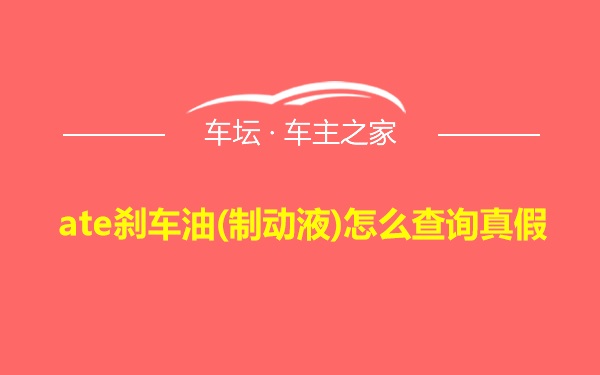 车坛 · 车主之家

ate刹车油(制动液)怎么查询真假